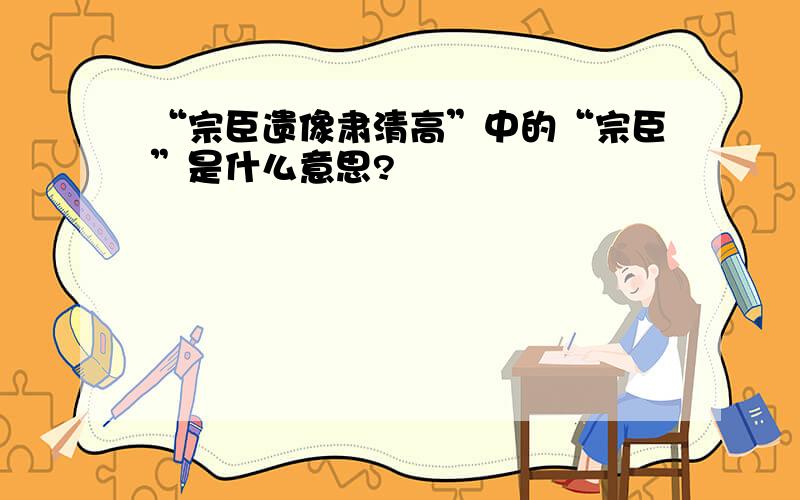 “宗臣遗像肃清高”中的“宗臣”是什么意思?